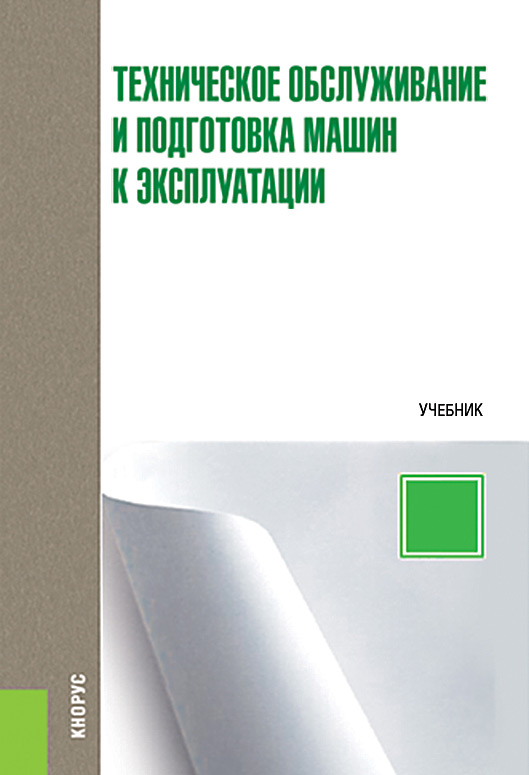 ТЕХНИЧЕСКОЕ ОБСЛУЖИВАНИЕ И ПОДГОТОВКА МАШИН К ЭКСПЛУАТАЦИИ

УЧЕБНИК

КНОРУС